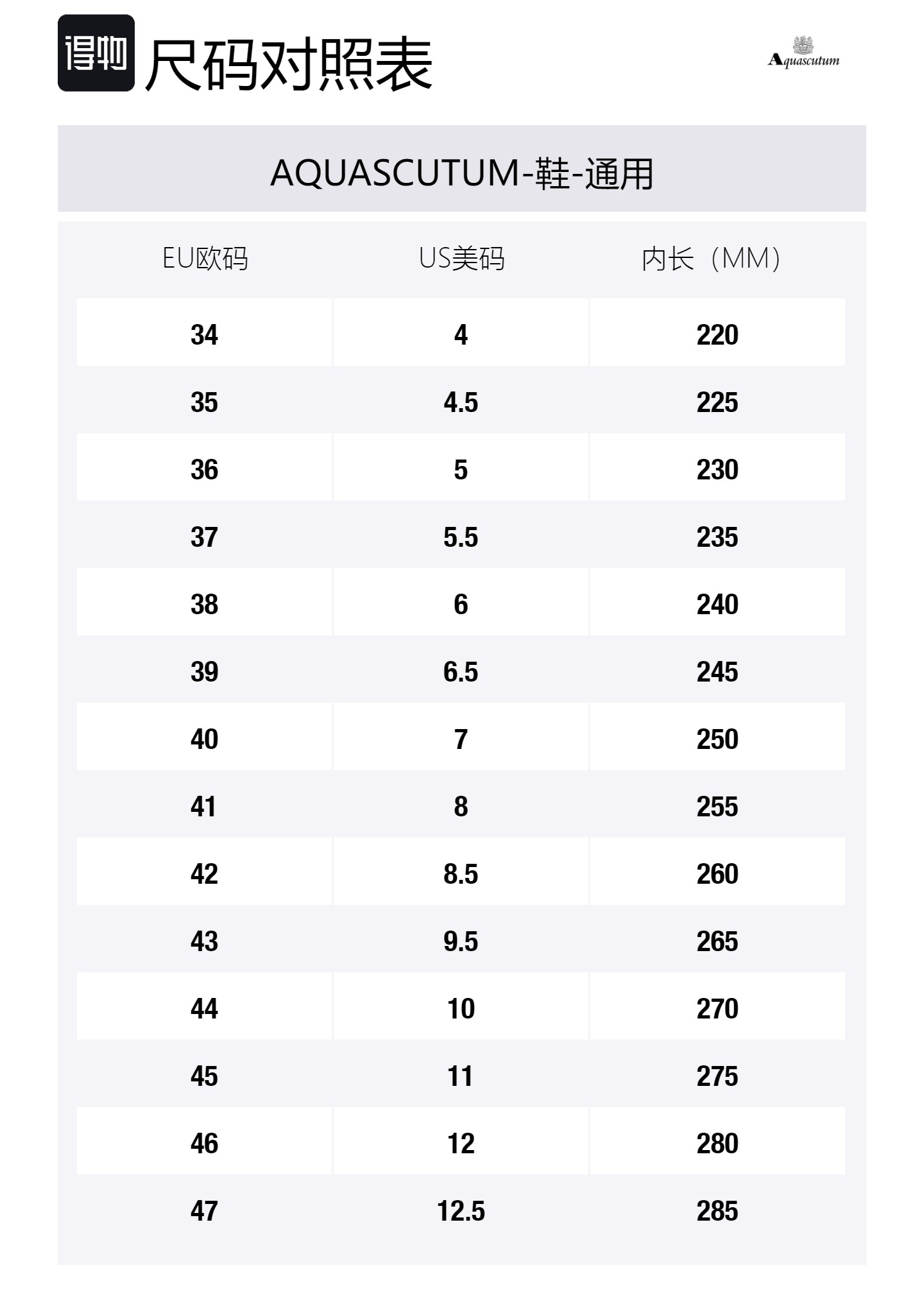 得物 尺码对照表

Aquascutum

AQUASCUTUM-鞋-通用

| EU欧码 | US美码 | 内长（MM） |
|---|---|---|
| 34 | 4 | 220 |
| 35 | 4.5 | 225 |
| 36 | 5 | 230 |
| 37 | 5.5 | 235 |
| 38 | 6 | 240 |
| 39 | 6.5 | 245 |
| 40 | 7 | 250 |
| 41 | 8 | 255 |
| 42 | 8.5 | 260 |
| 43 | 9.5 | 265 |
| 44 | 10 | 270 |
| 45 | 11 | 275 |
| 46 | 12 | 280 |
| 47 | 12.5 | 285 |